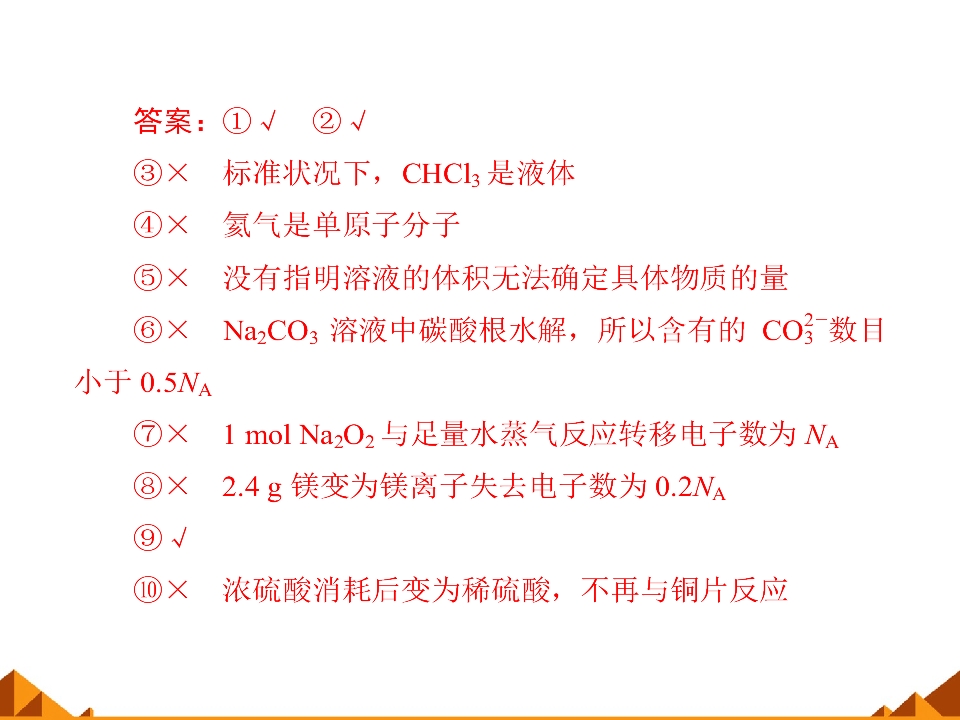 答案：①√ ②√

③× 标准状况下，$CHCl_3$是液体

④× 氦气是单原子分子

⑤× 没有指明溶液的体积无法确定具体物质的量

⑥× $Na_2CO_3$溶液中碳酸根水解，所以含有的$CO_3^{2-}$数目小于$0.5N_A$

⑦× 1 mol $Na_2O_2$与足量水蒸气反应转移电子数为$N_A$

⑧× 2.4 g镁变为镁离子失去电子数为$0.2N_A$

⑨√

⑩× 浓硫酸消耗后变为稀硫酸，不再与铜片反应